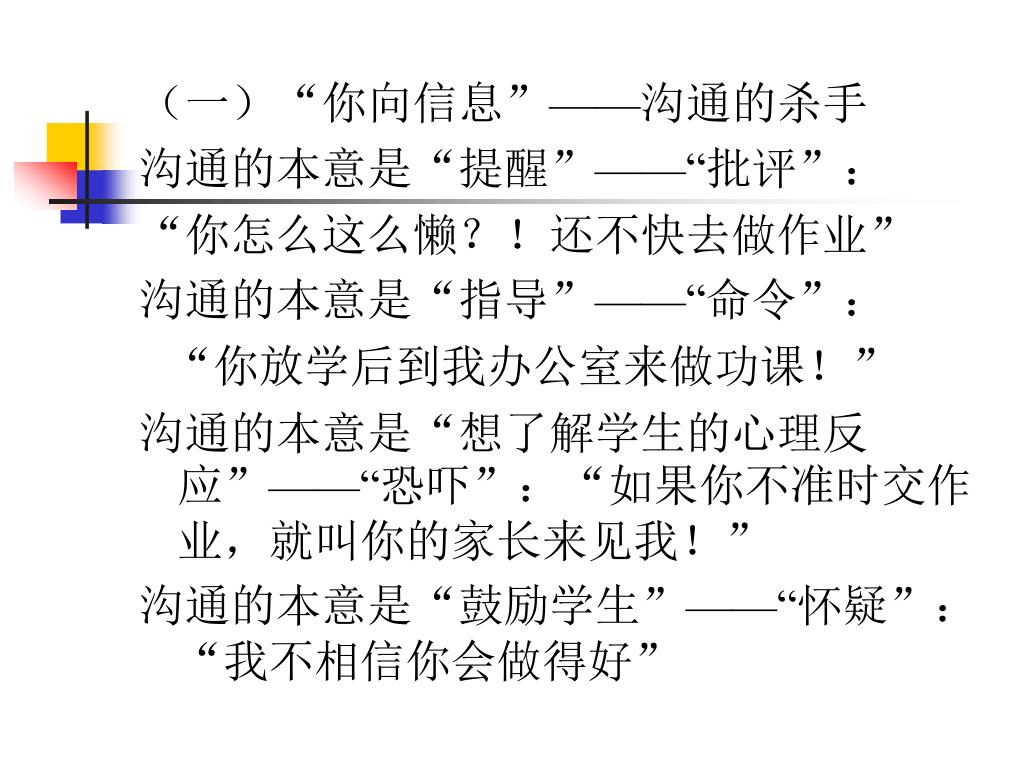 （一）“你向信息”——沟通的杀手

沟通的本意是“提醒”——“批评”：

“你怎么这么懒？！还不快去做作业”

沟通的本意是“指导”——“命令”：

“你放学后到我办公室来做功课！”

沟通的本意是“想了解学生的心理反应”——“恐吓”：“如果你不准时交作业，就叫你的家长来见我！”

沟通的本意是“鼓励学生”——“怀疑”：“我不相信你会做得好”